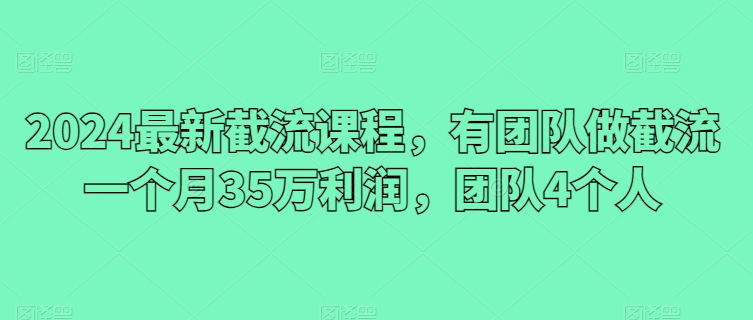 图怪兽 图怪兽 图怪兽

2024最新截流课程，有团队做截流一个月35万利润，团队4个人

图怪兽 图怪兽 图怪兽